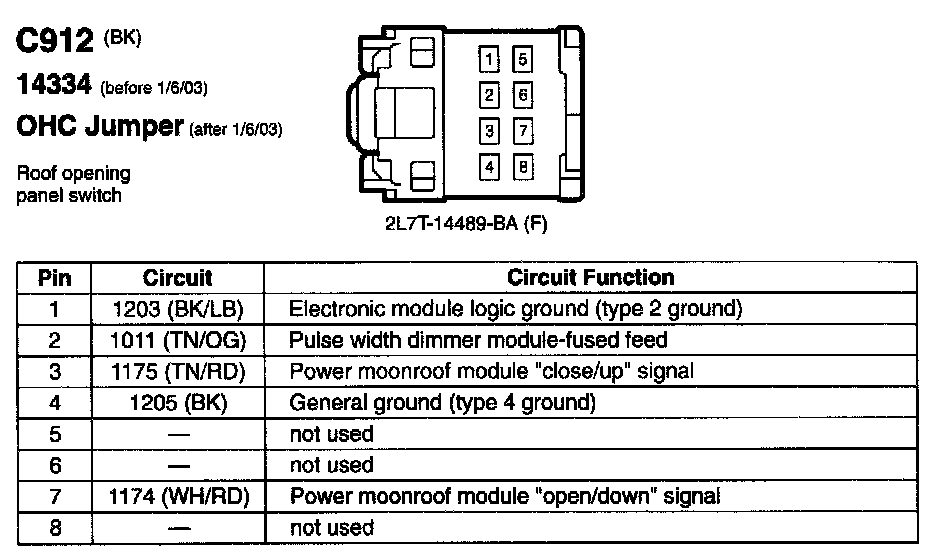 C912 (BK)

14334 (before 1/6/03)

OHC Jumper (after 1/6/03)

Roof opening panel switch

1 5
2 6
3 7
4 8

2L7T-14489-BA (F)

| Pin | Circuit | Circuit Function |
|---|---|---|
| 1 | 1203 (BK/LB) | Electronic module logic ground (type 2 ground) |
| 2 | 1011 (TN/OG) | Pulse width dimmer module-fused feed |
| 3 | 1175 (TN/RD) | Power moonroof module "close/up" signal |
| 4 | 1205 (BK) | General ground (type 4 ground) |
| 5 | — | not used |
| 6 | — | not used |
| 7 | 1174 (WH/RD) | Power moonroof module "open/down" signal |
| 8 | — | not used |